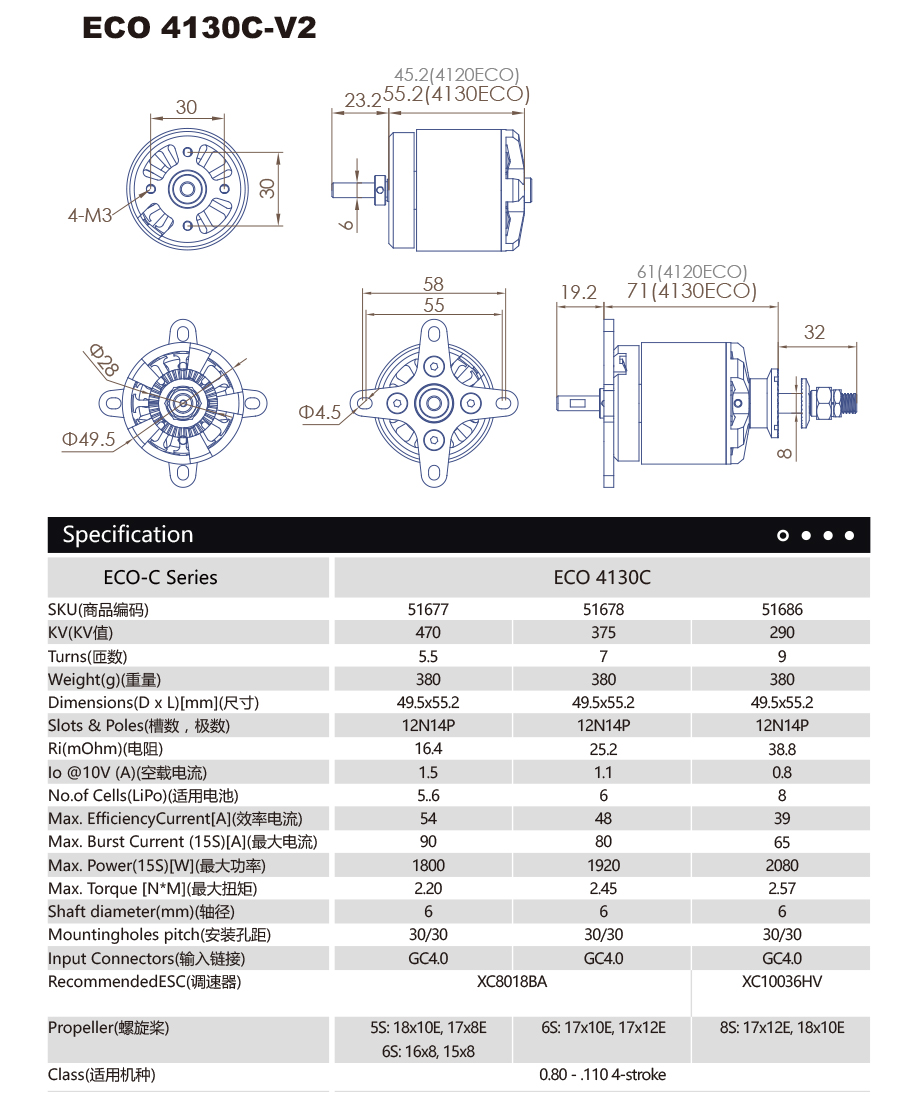 ECO 4130C-V2

30
30
4-M3
45.2(4120ECO)
23.2 55.2(4130ECO)
6

Φ28
Φ49.5
58
55
Φ4.5
61(4120ECO)
19.2 71(4130ECO)
32
8

Specification

| ECO-C Series | ECO 4130C | | |
|---|---|---|---|
| SKU(商品编码) | 51677 | 51678 | 51686 |
| KV(KV值) | 470 | 375 | 290 |
| Turns(匝数) | 5.5 | 7 | 9 |
| Weight(g)(重量) | 380 | 380 | 380 |
| Dimensions(D x L)[mm](尺寸) | 49.5x55.2 | 49.5x55.2 | 49.5x55.2 |
| Slots & Poles(槽数，极数) | 12N14P | 12N14P | 12N14P |
| Ri(mOhm)(电阻) | 16.4 | 25.2 | 38.8 |
| Io @10V (A)(空载电流) | 1.5 | 1.1 | 0.8 |
| No.of Cells(LiPo)(适用电池) | 5..6 | 6 | 8 |
| Max. EfficiencyCurrent[A](效率电流) | 54 | 48 | 39 |
| Max. Burst Current (15S)[A](最大电流) | 90 | 80 | 65 |
| Max. Power(15S)[W](最大功率) | 1800 | 1920 | 2080 |
| Max. Torque [N*M](最大扭矩) | 2.20 | 2.45 | 2.57 |
| Shaft diameter(mm)(轴径) | 6 | 6 | 6 |
| Mountingholes pitch(安装孔距) | 30/30 | 30/30 | 30/30 |
| Input Connectors(输入链接) | GC4.0 | GC4.0 | GC4.0 |
| RecommendedESC(调速器) | XC8018BA | | XC10036HV |
| Propeller(螺旋桨) | 5S: 18x10E, 17x8E 6S: 16x8, 15x8 | 6S: 17x10E, 17x12E | 8S: 17x12E, 18x10E |
| Class(适用机种) | 0.80 - .110 4-stroke | | |